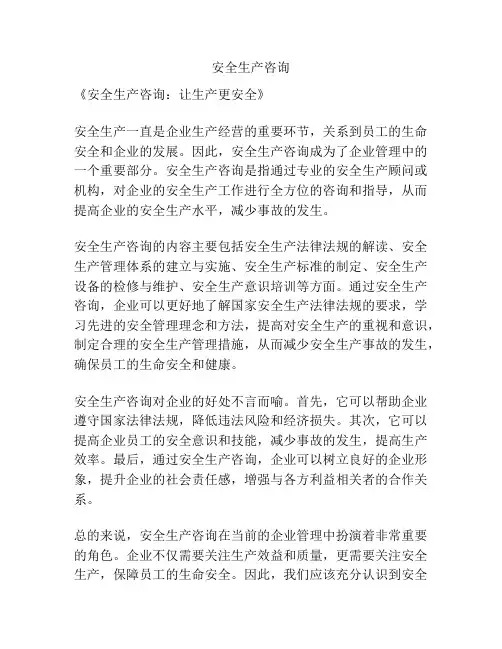 安全生产咨询

《安全生产咨询：让生产更安全》

安全生产一直是企业生产经营的重要环节，关系到员工的生命安全和企业的发展。因此，安全生产咨询成为了企业管理中的一个重要部分。安全生产咨询是指通过专业的安全生产顾问或机构，对企业的安全生产工作进行全方位的咨询和指导，从而提高企业的安全生产水平，减少事故的发生。

安全生产咨询的内容主要包括安全生产法律法规的解读、安全生产管理体系的建立与实施、安全生产标准的制定、安全生产设备的检修与维护、安全生产意识培训等方面。通过安全生产咨询，企业可以更好地了解国家安全生产法律法规的要求，学习先进的安全管理理念和方法，提高对安全生产的重视和意识，制定合理的安全生产管理措施，从而减少安全生产事故的发生，确保员工的生命安全和健康。

安全生产咨询对企业的好处不言而喻。首先，它可以帮助企业遵守国家法律法规，降低违法风险和经济损失。其次，它可以提高企业员工的安全意识和技能，减少事故的发生，提高生产效率。最后，通过安全生产咨询，企业可以树立良好的企业形象，提升企业的社会责任感，增强与各方利益相关者的合作关系。

总的来说，安全生产咨询在当前的企业管理中扮演着非常重要的角色。企业不仅需要关注生产效益和质量，更需要关注安全生产，保障员工的生命安全。因此，我们应该充分认识到安全